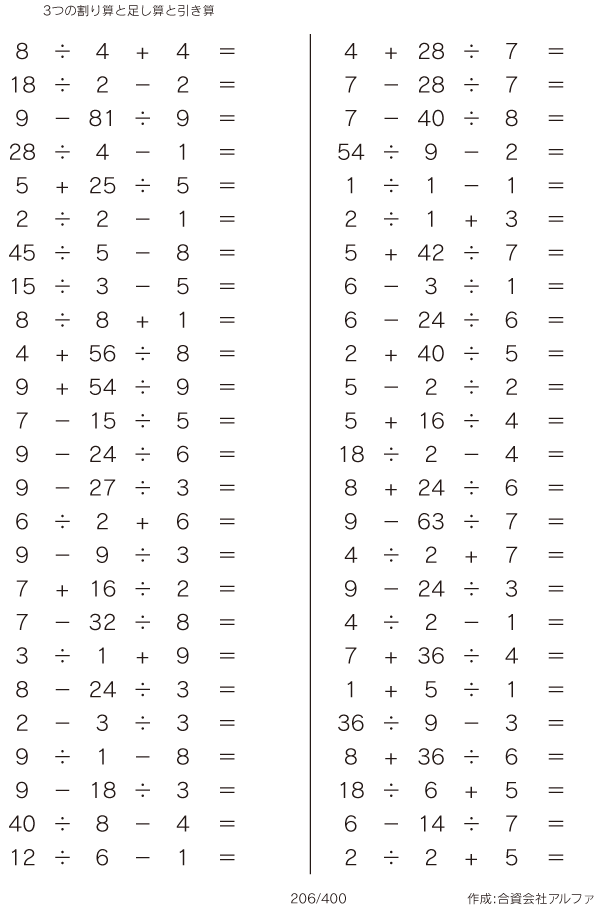 3つの割り算と足し算と引き算

$8 \div 4 + 4 =$
$18 \div 2 - 2 =$
$9 - 81 \div 9 =$
$28 \div 4 - 1 =$
$5 + 25 \div 5 =$
$2 \div 2 - 1 =$
$45 \div 5 - 8 =$
$15 \div 3 - 5 =$
$8 \div 8 + 1 =$
$4 + 56 \div 8 =$
$9 + 54 \div 9 =$
$7 - 15 \div 5 =$
$9 - 24 \div 6 =$
$9 - 27 \div 3 =$
$6 \div 2 + 6 =$
$9 - 9 \div 3 =$
$7 + 16 \div 2 =$
$7 - 32 \div 8 =$
$3 \div 1 + 9 =$
$8 - 24 \div 3 =$
$2 - 3 \div 3 =$
$9 \div 1 - 8 =$
$9 - 18 \div 3 =$
$40 \div 8 - 4 =$
$12 \div 6 - 1 =$

$4 + 28 \div 7 =$
$7 - 28 \div 7 =$
$7 - 40 \div 8 =$
$54 \div 9 - 2 =$
$1 \div 1 - 1 =$
$2 \div 1 + 3 =$
$5 + 42 \div 7 =$
$6 - 3 \div 1 =$
$6 - 24 \div 6 =$
$2 + 40 \div 5 =$
$5 - 2 \div 2 =$
$5 + 16 \div 4 =$
$18 \div 2 - 4 =$
$8 + 24 \div 6 =$
$9 - 63 \div 7 =$
$4 \div 2 + 7 =$
$9 - 24 \div 3 =$
$4 \div 2 - 1 =$
$7 + 36 \div 4 =$
$1 + 5 \div 1 =$
$36 \div 9 - 3 =$
$8 + 36 \div 6 =$
$18 \div 6 + 5 =$
$6 - 14 \div 7 =$
$2 \div 2 + 5 =$

206/400

作成:合資会社アルファ